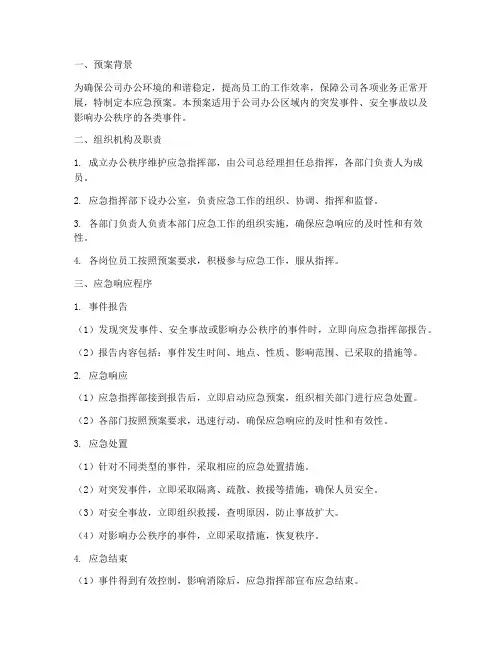 一、预案背景

为确保公司办公环境的和谐稳定，提高员工的工作效率，保障公司各项业务正常开展，特制定本应急预案。本预案适用于公司办公区域内的突发事件、安全事故以及影响办公秩序的各类事件。

二、组织机构及职责

1. 成立办公秩序维护应急指挥部，由公司总经理担任总指挥，各部门负责人为成员。

2. 应急指挥部下设办公室，负责应急工作的组织、协调、指挥和监督。

3. 各部门负责人负责本部门应急工作的组织实施，确保应急响应的及时性和有效性。

4. 各岗位员工按照预案要求，积极参与应急工作，服从指挥。

三、应急响应程序

1. 事件报告

（1）发现突发事件、安全事故或影响办公秩序的事件时，立即向应急指挥部报告。

（2）报告内容包括：事件发生时间、地点、性质、影响范围、已采取的措施等。

2. 应急响应

（1）应急指挥部接到报告后，立即启动应急预案，组织相关部门进行应急处置。

（2）各部门按照预案要求，迅速行动，确保应急响应的及时性和有效性。

3. 应急处置

（1）针对不同类型的事件，采取相应的应急处置措施。

（2）对突发事件，立即采取隔离、疏散、救援等措施，确保人员安全。

（3）对安全事故，立即组织救援，查明原因，防止事故扩大。

（4）对影响办公秩序的事件，立即采取措施，恢复秩序。

4. 应急结束

（1）事件得到有效控制，影响消除后，应急指挥部宣布应急结束。